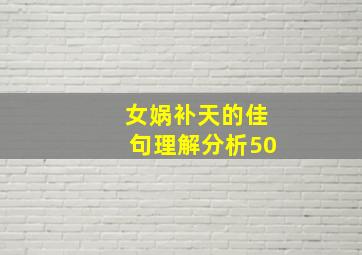 女娲补天的佳句理解分析50